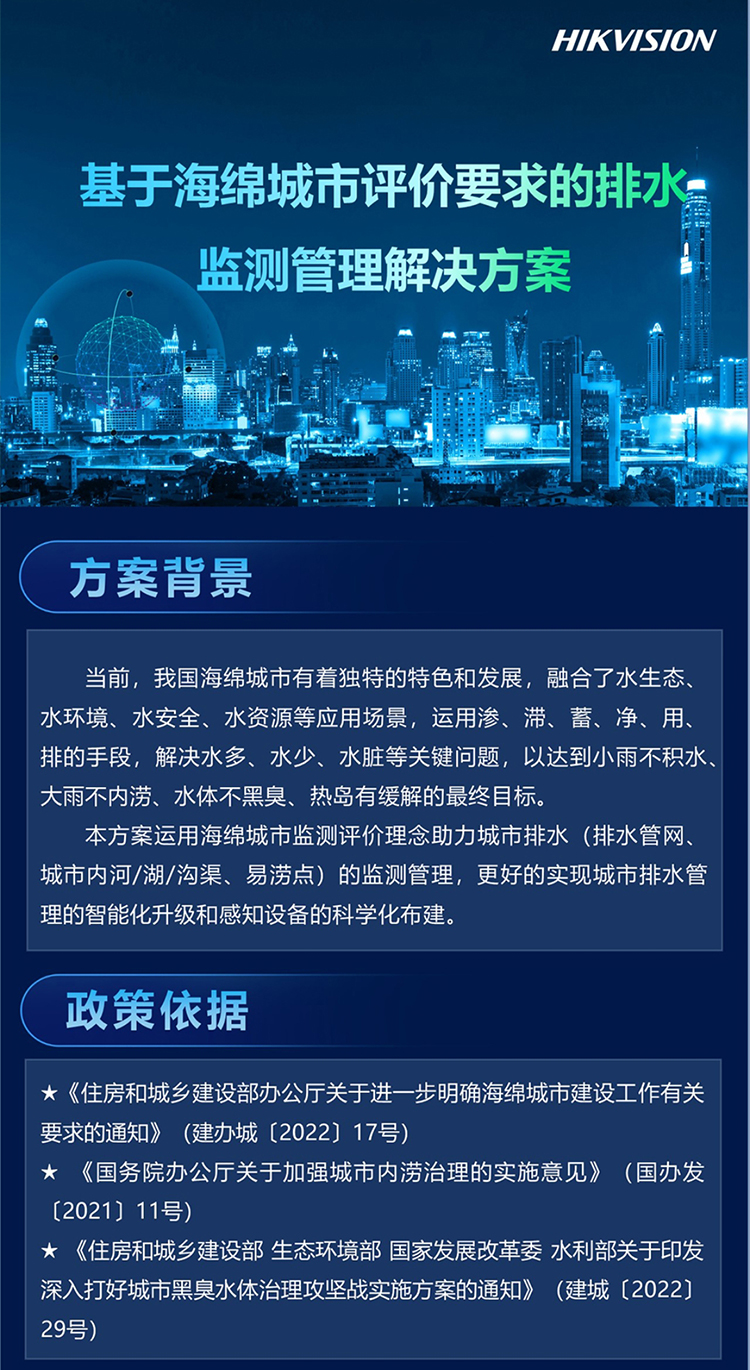 HIKVISION

基于海绵城市评价要求的排水监测管理解决方案

方案背景

当前，我国海绵城市有着独特的特色和发展，融合了水生态、水环境、水安全、水资源等应用场景，运用渗、滞、蓄、净、用、排的手段，解决水多、水少、水脏等关键问题，以达到小雨不积水、大雨不内涝、水体不黑臭、热岛有缓解的最终目标。

本方案运用海绵城市监测评价理念助力城市排水（排水管网、城市内河/湖/沟渠、易涝点）的监测管理，更好的实现城市排水管理的智能化升级和感知设备的科学化布建。

政策依据

★《住房和城乡建设部办公厅关于进一步明确海绵城市建设工作有关要求的通知》（建办城〔2022〕17号）

★ 《国务院办公厅关于加强城市内涝治理的实施意见》（国办发〔2021〕11号）

★ 《住房和城乡建设部 生态环境部 国家发展改革委 水利部关于印发深入打好城市黑臭水体治理攻坚战实施方案的通知》（建城〔2022〕29号）